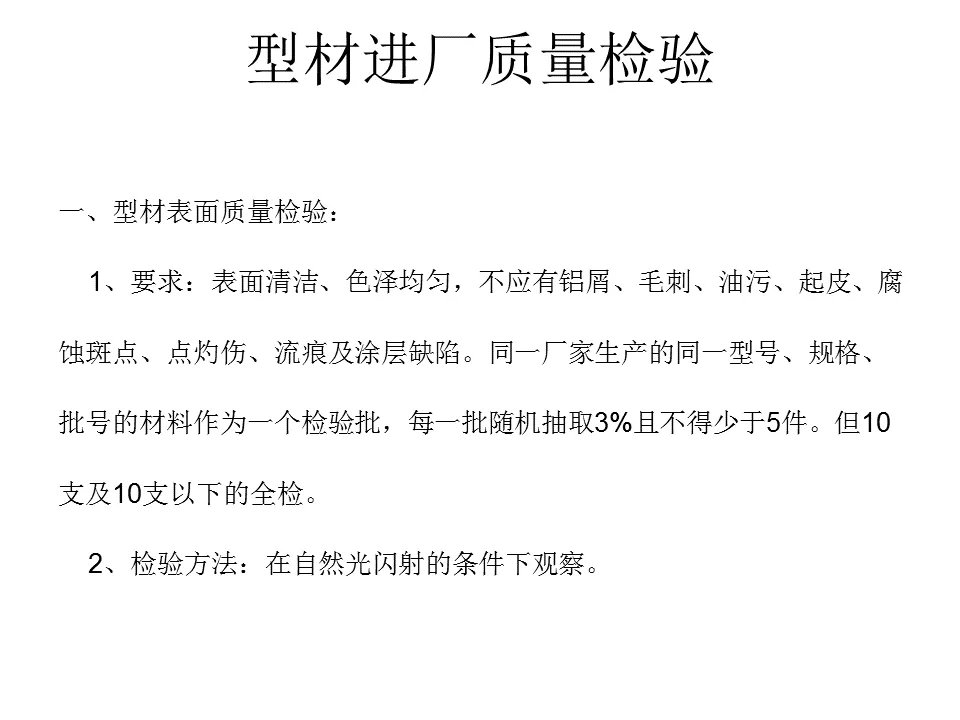 型材进厂质量检验

一、型材表面质量检验：

1、要求：表面清洁、色泽均匀，不应有铝屑、毛刺、油污、起皮、腐蚀斑点、点灼伤、流痕及涂层缺陷。同一厂家生产的同一型号、规格、批号的材料作为一个检验批，每一批随机抽取3%且不得少于5件。但10支及10支以下的全检。

2、检验方法：在自然光闪射的条件下观察。